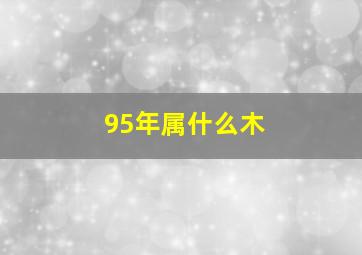 95年属什么木